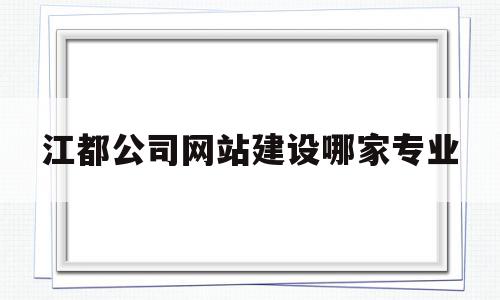 江都公司网站建设哪家专业